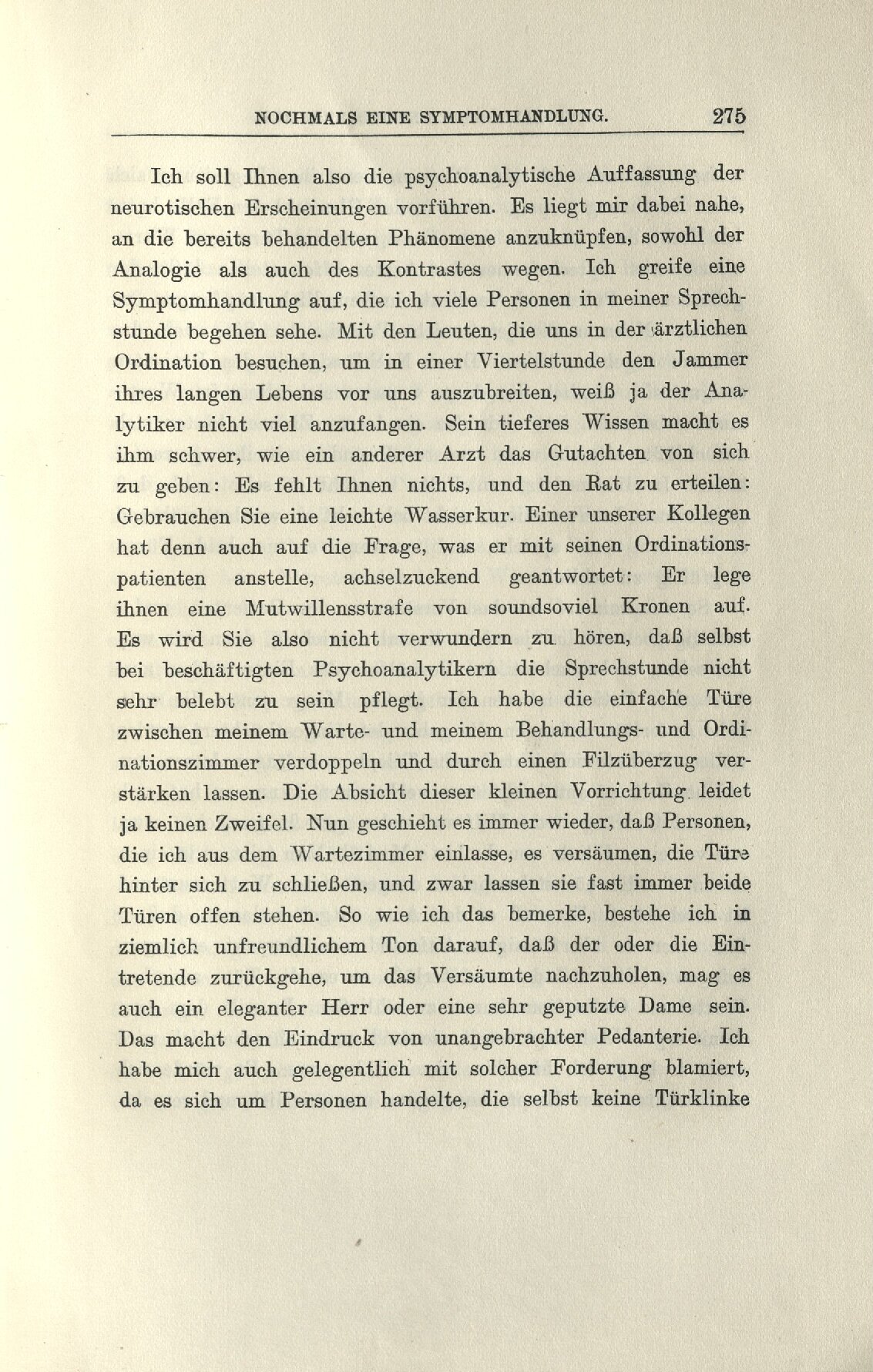 NOCHMALS EINE SYMPTOMHANDLUNG. 275

Ich soll Ihnen also die psychoanalytische Auffassung der neurotischen Erscheinungen vorführen. Es liegt mir dabei nahe, an die bereits behandelten Phänomene anzuknüpfen, sowohl der Analogie als auch des Kontrastes wegen. Ich greife eine Symptomhandlung auf, die ich viele Personen in meiner Sprechstunde begehen sehe. Mit den Leuten, die uns in der ärztlichen Ordination besuchen, um in einer Viertelstunde den Jammer ihres langen Lebens vor uns auszubreiten, weiß ja der Analytiker nicht viel anzufangen. Sein tieferes Wissen macht es ihm schwer, wie ein anderer Arzt das Gutachten von sich zu geben: Es fehlt Ihnen nichts, und den Rat zu erteilen: Gebrauchen Sie eine leichte Wasserkur. Einer unserer Kollegen hat denn auch auf die Frage, was er mit seinen Ordinationspatienten anstelle, achselzuckend geantwortet: Er lege ihnen eine Mutwillensstrafe von soundsoviel Kronen auf. Es wird Sie also nicht verwundern zu hören, daß selbst bei beschäftigten Psychoanalytikern die Sprechstunde nicht sehr belebt zu sein pflegt. Ich habe die einfache Türe zwischen meinem Warte- und meinem Behandlungs- und Ordinationszimmer verdoppeln und durch einen Filzüberzug verstärken lassen. Die Absicht dieser kleinen Vorrichtung leidet ja keinen Zweifel. Nun geschieht es immer wieder, daß Personen, die ich aus dem Wartezimmer einlasse, es versäumen, die Türe hinter sich zu schließen, und zwar lassen sie fast immer beide Türen offen stehen. So wie ich das bemerke, bestehe ich in ziemlich unfreundlichem Ton darauf, daß der oder die Eintretende zurückgehe, um das Versäumte nachzuholen, mag es auch ein eleganter Herr oder eine sehr geputzte Dame sein. Das macht den Eindruck von unangebrachter Pedanterie. Ich habe mich auch gelegentlich mit solcher Forderung blamiert, da es sich um Personen handelte, die selbst keine Türklinke